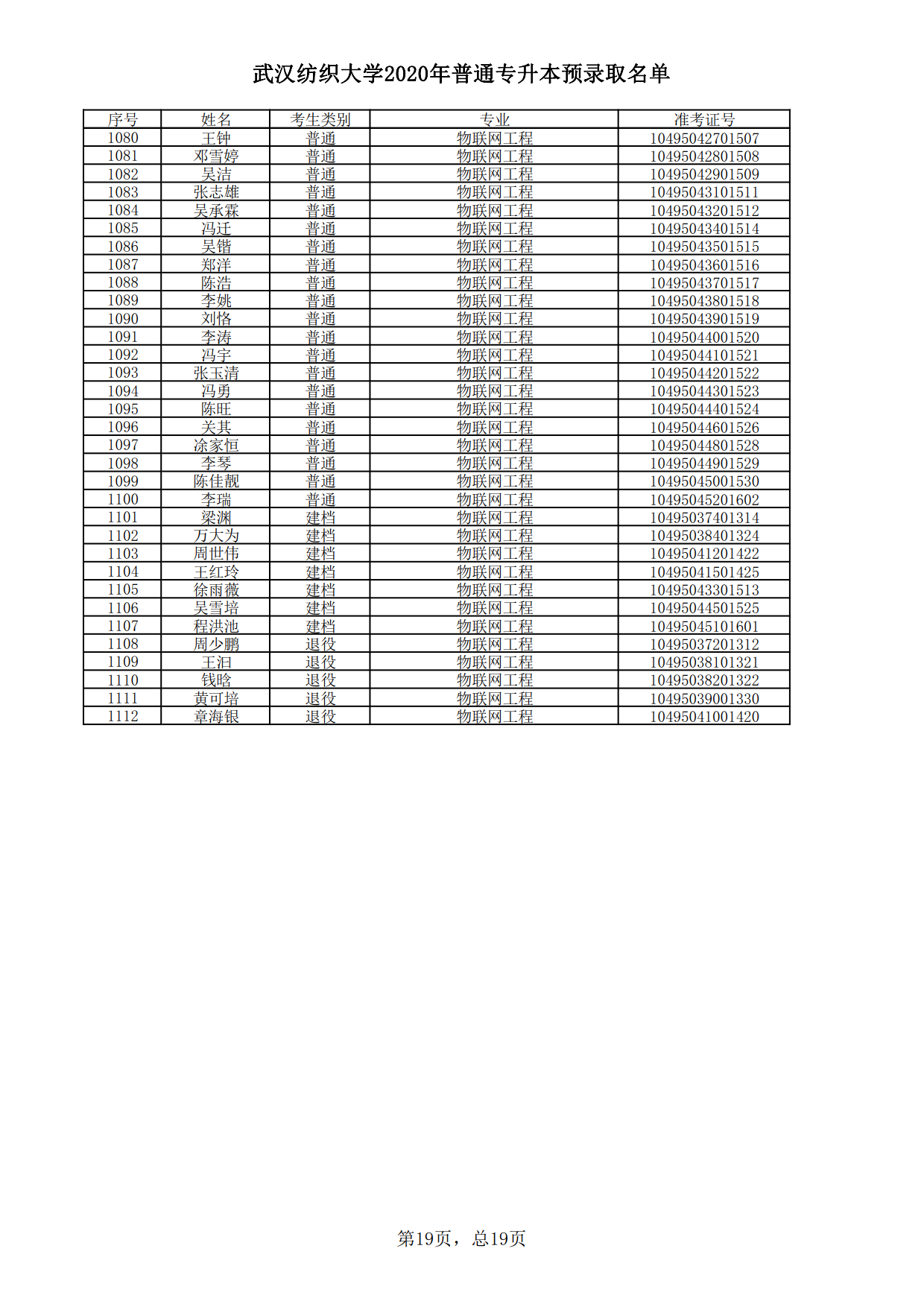 武汉纺织大学2020年普通专升本预录取名单

| 序号 | 姓名 | 考生类别 | 专业 | 准考证号 |
|---|---|---|---|---|
| 1080 | 王钟 | 普通 | 物联网工程 | 10495042701507 |
| 1081 | 邓雪婷 | 普通 | 物联网工程 | 10495042801508 |
| 1082 | 吴洁 | 普通 | 物联网工程 | 10495042901509 |
| 1083 | 张志雄 | 普通 | 物联网工程 | 10495043101511 |
| 1084 | 吴承霖 | 普通 | 物联网工程 | 10495043201512 |
| 1085 | 冯迁 | 普通 | 物联网工程 | 10495043401514 |
| 1086 | 吴锴 | 普通 | 物联网工程 | 10495043501515 |
| 1087 | 郑洋 | 普通 | 物联网工程 | 10495043601516 |
| 1088 | 陈浩 | 普通 | 物联网工程 | 10495043701517 |
| 1089 | 李姚 | 普通 | 物联网工程 | 10495043801518 |
| 1090 | 刘恪 | 普通 | 物联网工程 | 10495043901519 |
| 1091 | 李涛 | 普通 | 物联网工程 | 10495044001520 |
| 1092 | 冯宇 | 普通 | 物联网工程 | 10495044101521 |
| 1093 | 张玉清 | 普通 | 物联网工程 | 10495044201522 |
| 1094 | 冯勇 | 普通 | 物联网工程 | 10495044301523 |
| 1095 | 陈旺 | 普通 | 物联网工程 | 10495044401524 |
| 1096 | 关其 | 普通 | 物联网工程 | 10495044601526 |
| 1097 | 涂家恒 | 普通 | 物联网工程 | 10495044801528 |
| 1098 | 李琴 | 普通 | 物联网工程 | 10495044901529 |
| 1099 | 陈佳靓 | 普通 | 物联网工程 | 10495045001530 |
| 1100 | 李瑞 | 普通 | 物联网工程 | 10495045201602 |
| 1101 | 梁渊 | 建档 | 物联网工程 | 10495037401314 |
| 1102 | 万大为 | 建档 | 物联网工程 | 10495038401324 |
| 1103 | 周世伟 | 建档 | 物联网工程 | 10495041201422 |
| 1104 | 王红玲 | 建档 | 物联网工程 | 10495041501425 |
| 1105 | 徐雨薇 | 建档 | 物联网工程 | 10495043301513 |
| 1106 | 吴雪培 | 建档 | 物联网工程 | 10495044501525 |
| 1107 | 程洪池 | 建档 | 物联网工程 | 10495045101601 |
| 1108 | 周少鹏 | 退役 | 物联网工程 | 10495037201312 |
| 1109 | 王汩 | 退役 | 物联网工程 | 10495038101321 |
| 1110 | 钱晗 | 退役 | 物联网工程 | 10495038201322 |
| 1111 | 黄可培 | 退役 | 物联网工程 | 10495039001330 |
| 1112 | 章海银 | 退役 | 物联网工程 | 10495041001420 |

第19页，总19页